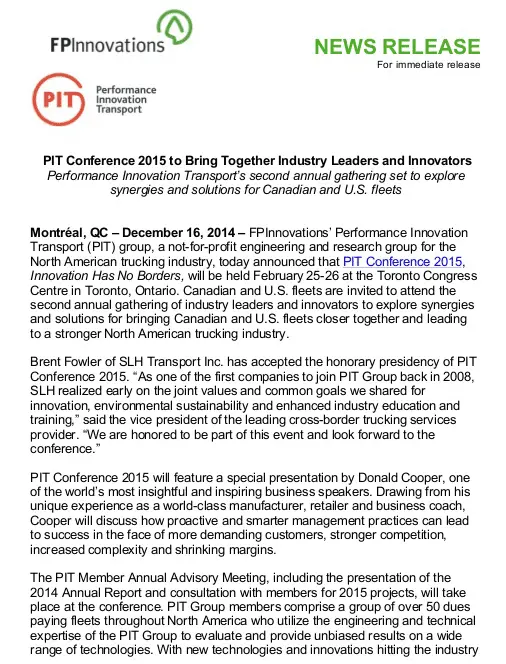 FPInnovations

NEWS RELEASE
For immediate release

PIT
Performance Innovation Transport

PIT Conference 2015 to Bring Together Industry Leaders and Innovators
Performance Innovation Transport's second annual gathering set to explore synergies and solutions for Canadian and U.S. fleets

Montréal, QC – December 16, 2014 – FPInnovations' Performance Innovation Transport (PIT) group, a not-for-profit engineering and research group for the North American trucking industry, today announced that PIT Conference 2015, Innovation Has No Borders, will be held February 25-26 at the Toronto Congress Centre in Toronto, Ontario. Canadian and U.S. fleets are invited to attend the second annual gathering of industry leaders and innovators to explore synergies and solutions for bringing Canadian and U.S. fleets closer together and leading to a stronger North American trucking industry.

Brent Fowler of SLH Transport Inc. has accepted the honorary presidency of PIT Conference 2015. "As one of the first companies to join PIT Group back in 2008, SLH realized early on the joint values and common goals we shared for innovation, environmental sustainability and enhanced industry education and training," said the vice president of the leading cross-border trucking services provider. "We are honored to be part of this event and look forward to the conference."

PIT Conference 2015 will feature a special presentation by Donald Cooper, one of the world's most insightful and inspiring business speakers. Drawing from his unique experience as a world-class manufacturer, retailer and business coach, Cooper will discuss how proactive and smarter management practices can lead to success in the face of more demanding customers, stronger competition, increased complexity and shrinking margins.

The PIT Member Annual Advisory Meeting, including the presentation of the 2014 Annual Report and consultation with members for 2015 projects, will take place at the conference. PIT Group members comprise a group of over 50 dues paying fleets throughout North America who utilize the engineering and technical expertise of the PIT Group to evaluate and provide unbiased results on a wide range of technologies. With new technologies and innovations hitting the industry